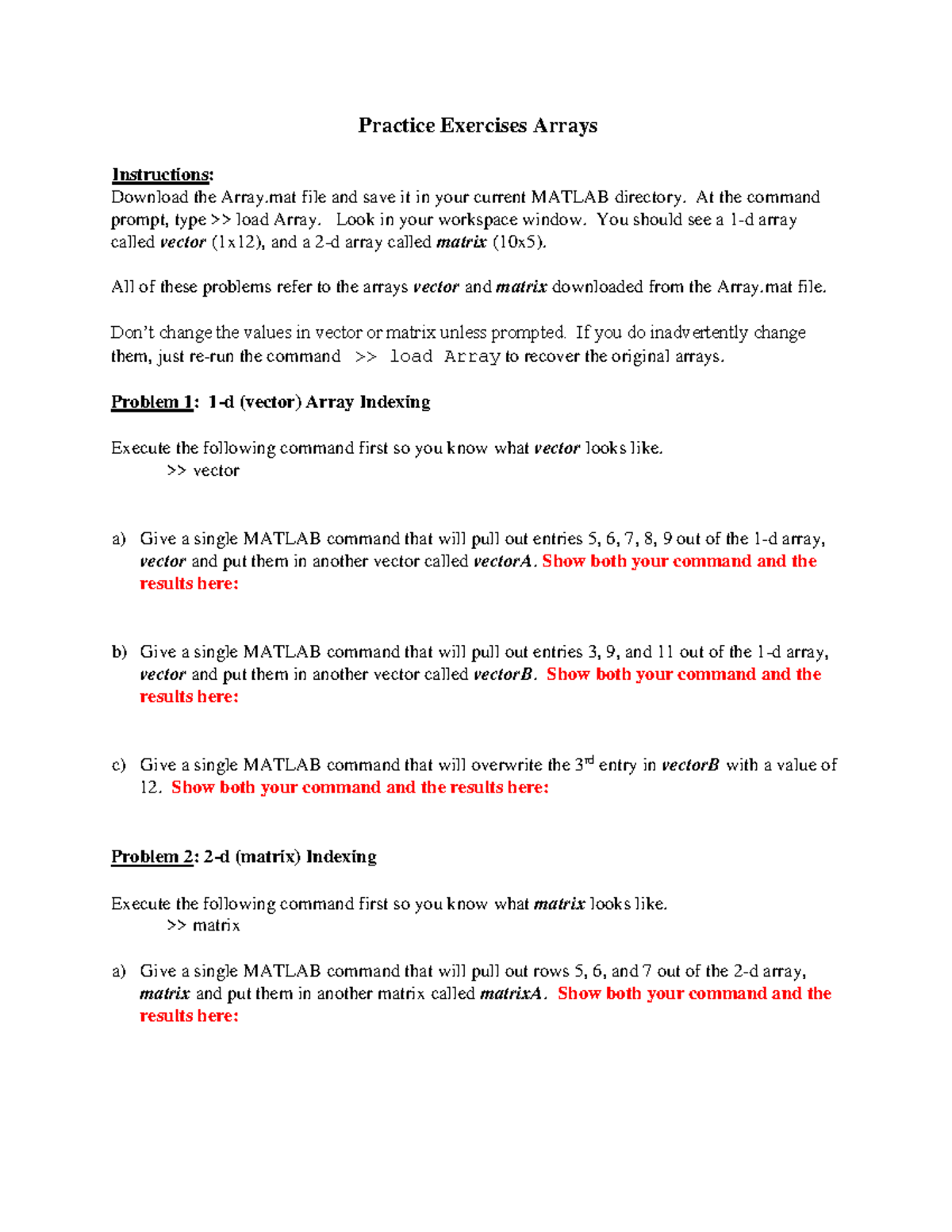 Practice Exercises Arrays

Instructions:
Download the Array.mat file and save it in your current MATLAB directory. At the command prompt, type >> load Array. Look in your workspace window. You should see a 1-d array called vector (1x12), and a 2-d array called matrix (10x5).

All of these problems refer to the arrays vector and matrix downloaded from the Array.mat file.

Don't change the values in vector or matrix unless prompted. If you do inadvertently change them, just re-run the command >> load Array to recover the original arrays.

Problem 1: 1-d (vector) Array Indexing

Execute the following command first so you know what vector looks like.
>> vector

a) Give a single MATLAB command that will pull out entries 5, 6, 7, 8, 9 out of the 1-d array, vector and put them in another vector called vectorA. Show both your command and the results here:

b) Give a single MATLAB command that will pull out entries 3, 9, and 11 out of the 1-d array, vector and put them in another vector called vectorB. Show both your command and the results here:

c) Give a single MATLAB command that will overwrite the 3$^{rd}$ entry in vectorB with a value of 12. Show both your command and the results here:

Problem 2: 2-d (matrix) Indexing

Execute the following command first so you know what matrix looks like.
>> matrix

a) Give a single MATLAB command that will pull out rows 5, 6, and 7 out of the 2-d array, matrix and put them in another matrix called matrixA. Show both your command and the results here: